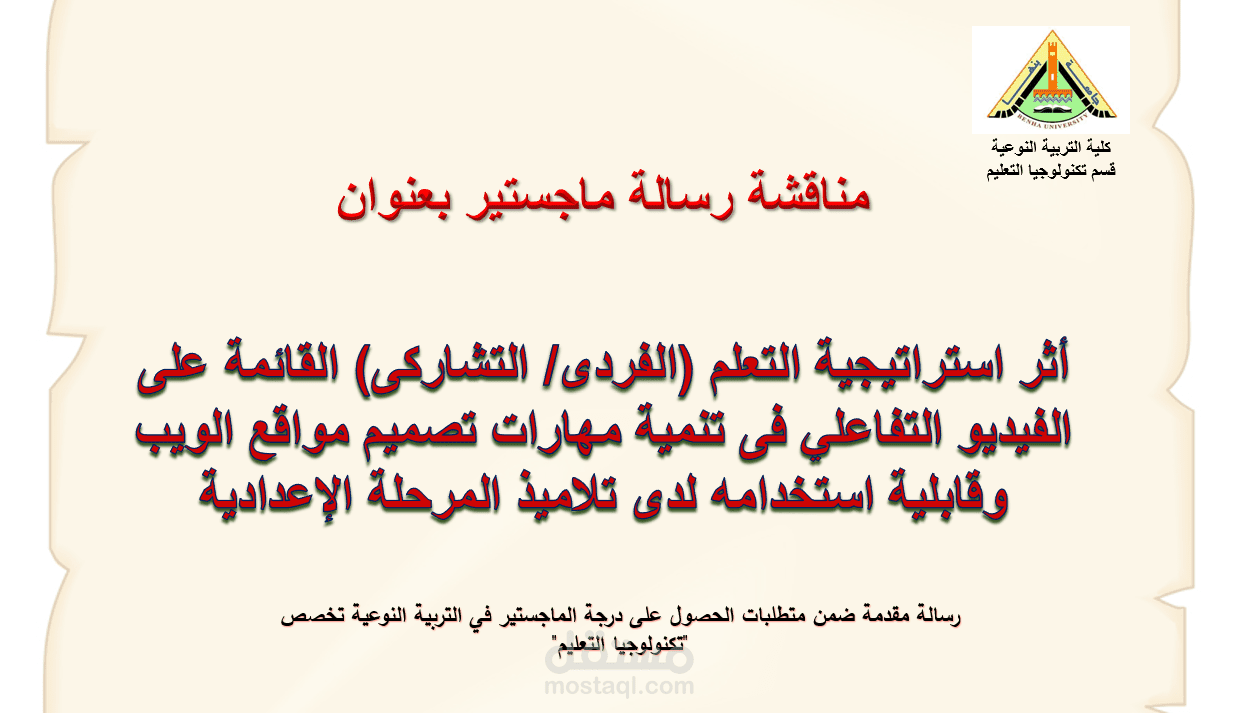 BENHA UNIVERSITY

كلية التربية النوعية
قسم تكنولوجيا التعليم

مناقشة رسالة ماجستير بعنوان

أثر استراتيجية التعلم (الفردى/ التشاركى) القائمة على الفيديو التفاعلي فى تنمية مهارات تصميم مواقع الويب وقابلية استخدامه لدى تلاميذ المرحلة الإعدادية

رسالة مقدمة ضمن متطلبات الحصول على درجة الماجستير في التربية النوعية تخصص "تكنولوجيا التعليم"

مستقل
mostaql.com